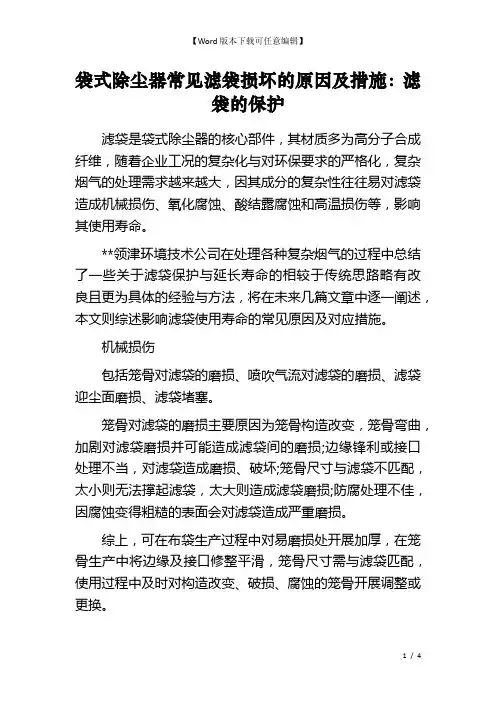 【Word版本下载可任意编辑】

袋式除尘器常见滤袋损坏的原因及措施：滤袋的保护

滤袋是袋式除尘器的核心部件，其材质多为高分子合成纤维，随着企业工况的复杂化与对环保要求的严格化，复杂烟气的处理需求越来越大，因其成分的复杂性往往易对滤袋造成机械损伤、氧化腐蚀、酸结露腐蚀和高温损伤等，影响其使用寿命。

**领津环境技术公司在处理各种复杂烟气的过程中总结了一些关于滤袋保护与延长寿命的相较于传统思路略有改良且更为具体的经验与方法，将在未来几篇文章中逐一阐述，本文则综述影响滤袋使用寿命的常见原因及对应措施。

机械损伤

包括笼骨对滤袋的磨损、喷吹气流对滤袋的磨损、滤袋迎尘面磨损、滤袋堵塞。

笼骨对滤袋的磨损主要原因为笼骨构造改变，笼骨弯曲，加剧对滤袋磨损并可能造成滤袋间的磨损;边缘锋利或接口处理不当，对滤袋造成磨损、破坏;笼骨尺寸与滤袋不匹配，太小则无法撑起滤袋，太大则造成滤袋磨损;防腐处理不佳，因腐蚀变得粗糙的表面会对滤袋造成严重磨损。

综上，可在布袋生产过程中对易磨损处开展加厚，在笼骨生产中将边缘及接口修整平滑，笼骨尺寸需与滤袋匹配，使用过程中及时对构造改变、破损、腐蚀的笼骨开展调整或更换。

1 / 4